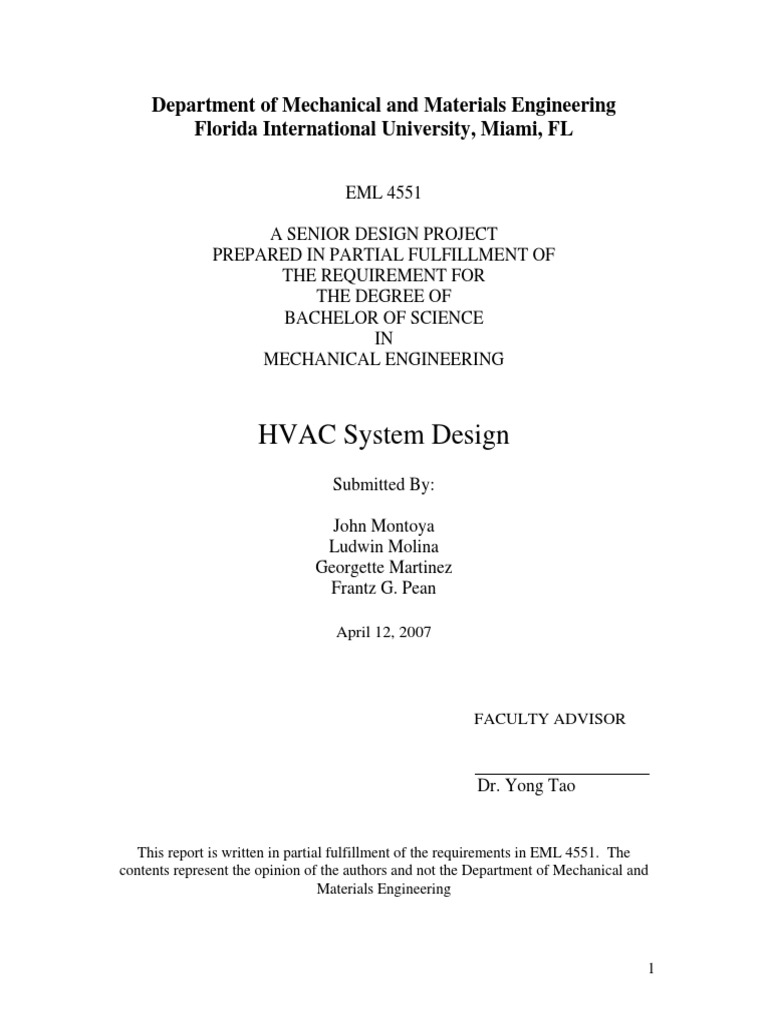 Department of Mechanical and Materials Engineering
Florida International University, Miami, FL

EML 4551

A SENIOR DESIGN PROJECT
PREPARED IN PARTIAL FULFILLMENT OF
THE REQUIREMENT FOR
THE DEGREE OF
BACHELOR OF SCIENCE
IN
MECHANICAL ENGINEERING

HVAC System Design

Submitted By:

John Montoya
Ludwin Molina
Georgette Martinez
Frantz G. Pean

April 12, 2007

FACULTY ADVISOR

Dr. Yong Tao

This report is written in partial fulfillment of the requirements in EML 4551. The contents represent the opinion of the authors and not the Department of Mechanical and Materials Engineering

1